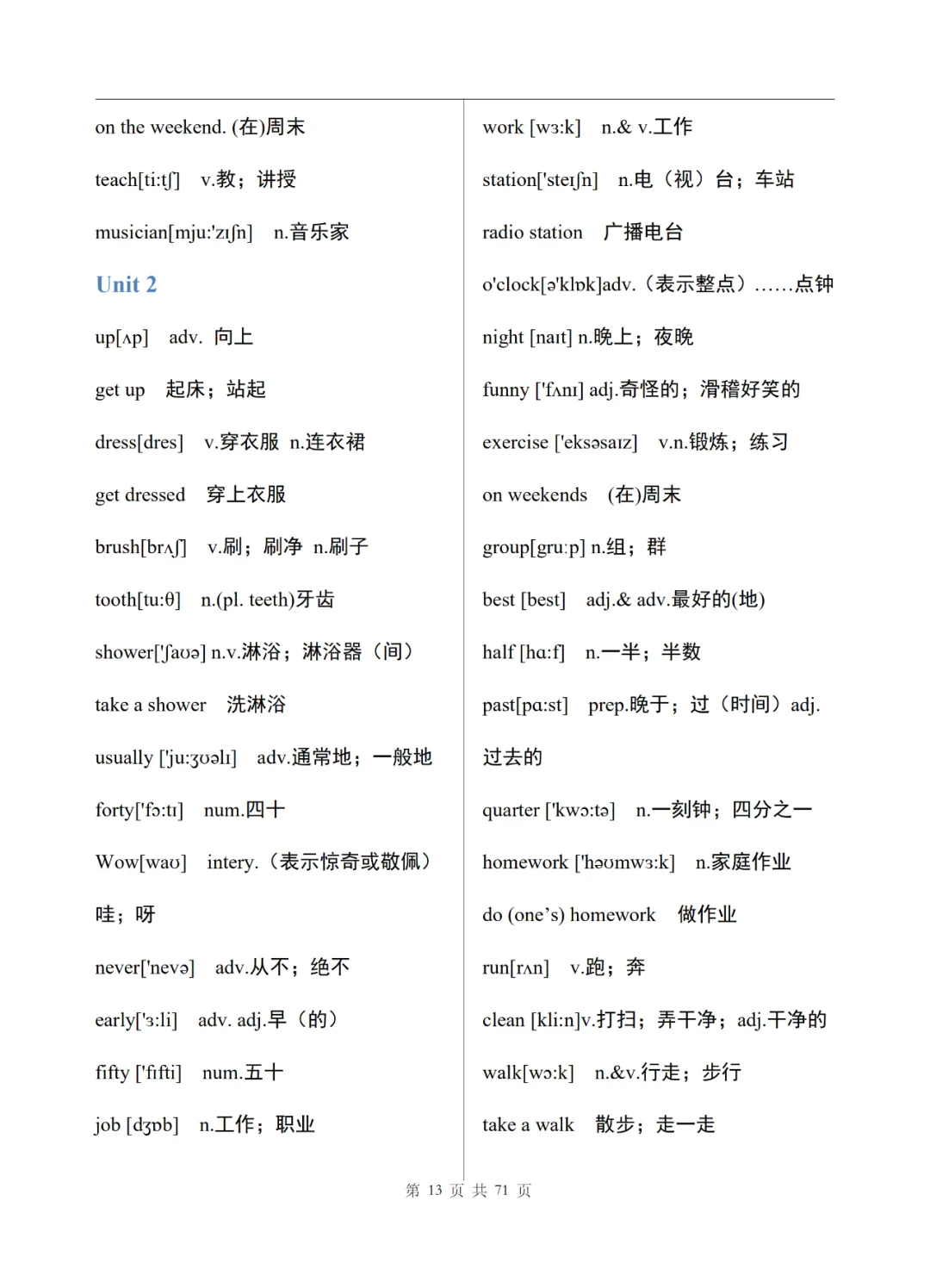 on the weekend. (在)周末

teach[ti:tʃ] v.教；讲授

musician[mju:'zɪʃn] n.音乐家

Unit 2

up[ʌp] adv. 向上

get up 起床；站起

dress[dres] v.穿衣服 n.连衣裙

get dressed 穿上衣服

brush[brʌʃ] v.刷；刷净 n.刷子

tooth[tu:θ] n.(pl. teeth)牙齿

shower['ʃaʊə] n.v.淋浴；淋浴器（间）

take a shower 洗淋浴

usually ['ju:ʒʊəlɪ] adv.通常地；一般地

forty['fɔ:tɪ] num.四十

Wow[waʊ] intery.（表示惊奇或敬佩）哇；呀

never['nevə] adv.从不；绝不

early['ɜ:li] adv. adj.早（的）

fifty ['fɪfti] num.五十

job [dʒɒb] n.工作；职业

work [wɜ:k] n.& v.工作

station['steɪʃn] n.电（视）台；车站

radio station 广播电台

o'clock[ə'klɒk]adv.（表示整点）……点钟

night [naɪt] n.晚上；夜晚

funny ['fʌnɪ] adj.奇怪的；滑稽好笑的

exercise ['eksəsaɪz] v.n.锻炼；练习

on weekends (在)周末

group[gru:p] n.组；群

best [best] adj.& adv.最好的(地)

half [hɑ:f] n.一半；半数

past[pɑ:st] prep.晚于；过（时间）adj.过去的

quarter ['kwɔ:tə] n.一刻钟；四分之一

homework ['həʊmwɜ:k] n.家庭作业

do (one's) homework 做作业

run[rʌn] v.跑；奔

clean [kli:n]v.打扫；弄干净；adj.干净的

walk[wɔ:k] n.&v.行走；步行

take a walk 散步；走一走

第13页 共71页